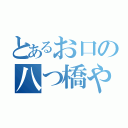 とあるお口の
八つ橋や